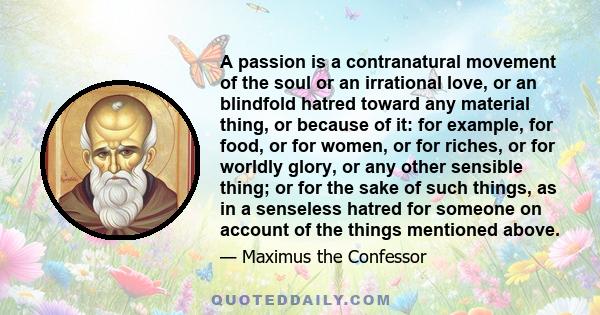 A passion is a contranatural movement of the soul or an irrational love, or an blindfold hatred toward any material thing, or because of it: for example, for food, or for women, or for riches, or for worldly glory, or any other sensible thing; or for the sake of such things, as in a senseless hatred for someone on account of the things mentioned above.

— Maximus the Confessor

QUOTEDDAILY.COM